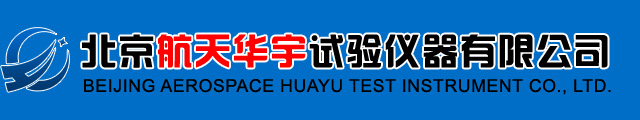 北京航天华宇试验仪器有限公司
BEIJING AEROSPACE HUAYU TEST INSTRUMENT CO., LTD.